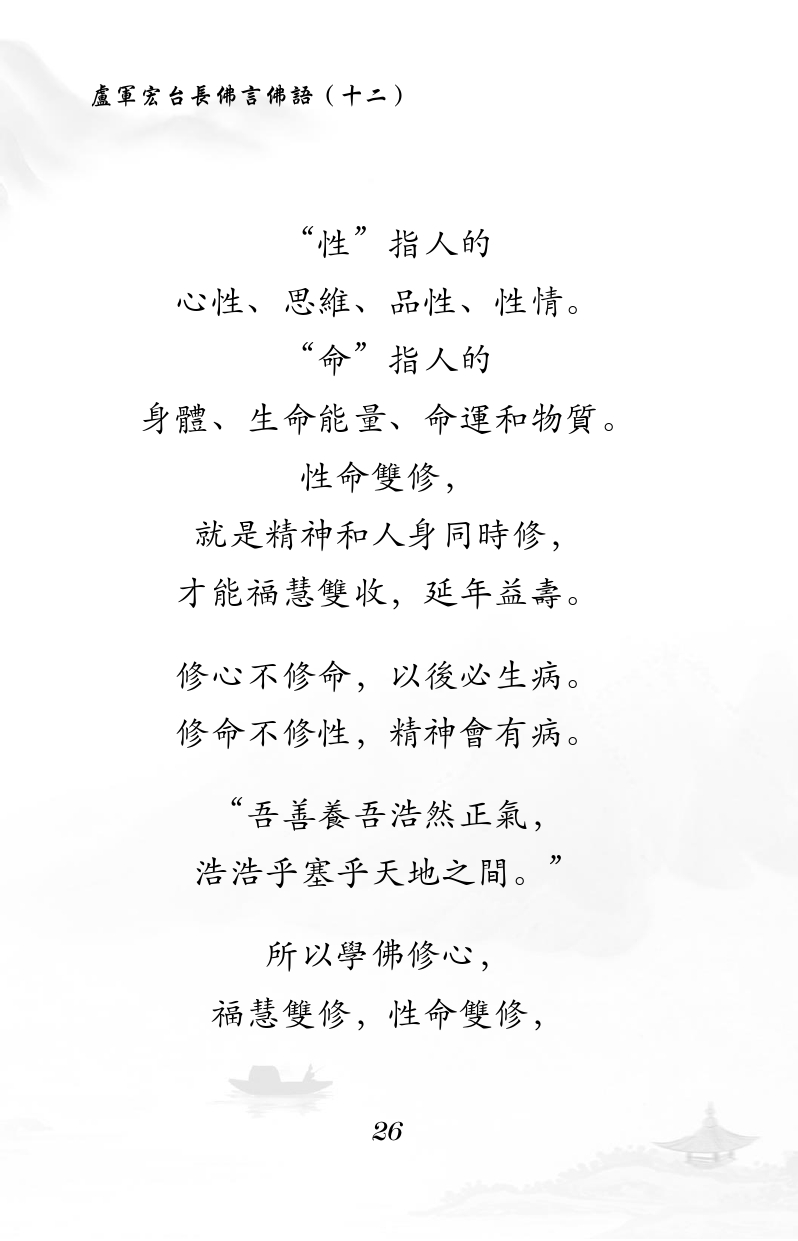 盧軍宏台長佛言佛語（十二）

“性”指人的
心性、思維、品性、性情。
“命”指人的
身體、生命能量、命運和物質。
性命雙修，
就是精神和人身同時修，
才能福慧雙收，延年益壽。

修心不修命，以後必生病。
修命不修性，精神會有病。

“吾善養吾浩然正氣，
浩浩乎塞乎天地之間。”

所以學佛修心，
福慧雙修，性命雙修，

26